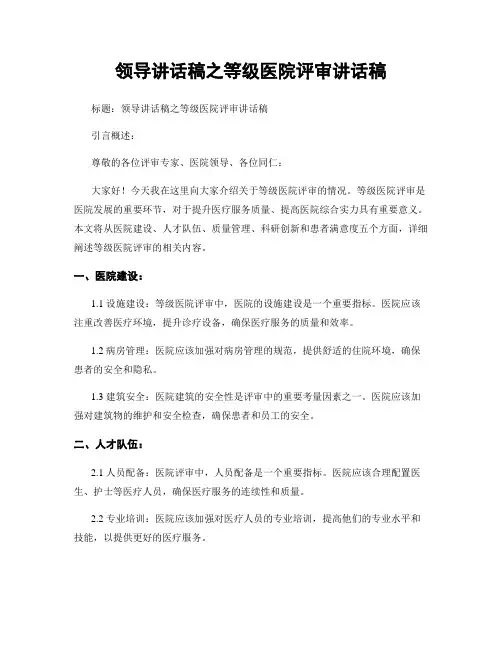 领导讲话稿之等级医院评审讲话稿

标题：领导讲话稿之等级医院评审讲话稿

引言概述：

尊敬的各位评审专家、医院领导、各位同仁：

大家好！今天我在这里向大家介绍关于等级医院评审的情况。等级医院评审是医院发展的重要环节，对于提升医疗服务质量、提高医院综合实力具有重要意义。本文将从医院建设、人才队伍、质量管理、科研创新和患者满意度五个方面，详细阐述等级医院评审的相关内容。

一、医院建设：

1.1 设施建设：等级医院评审中，医院的设施建设是一个重要指标。医院应该注重改善医疗环境，提升诊疗设备，确保医疗服务的质量和效率。

1.2 病房管理：医院应该加强对病房管理的规范，提供舒适的住院环境，确保患者的安全和隐私。

1.3 建筑安全：医院建筑的安全性是评审中的重要考量因素之一。医院应该加强对建筑物的维护和安全检查，确保患者和员工的安全。

二、人才队伍：

2.1 人员配备：医院评审中，人员配备是一个重要指标。医院应该合理配置医生、护士等医疗人员，确保医疗服务的连续性和质量。

2.2 专业培训：医院应该加强对医疗人员的专业培训，提高他们的专业水平和技能，以提供更好的医疗服务。